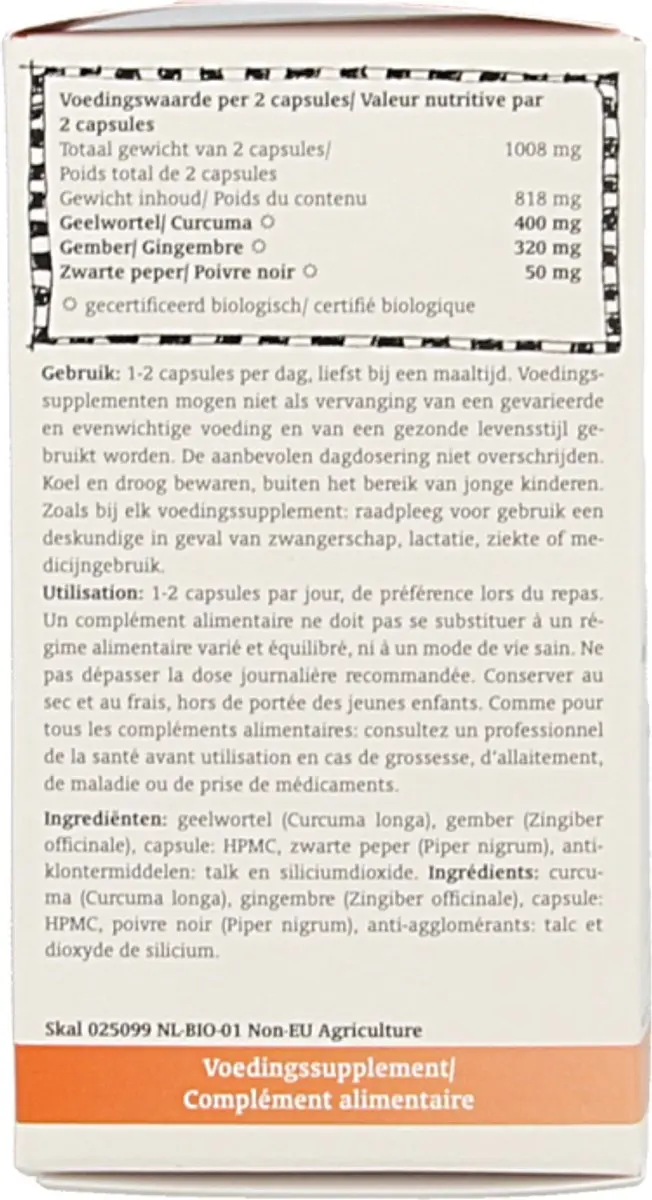 Voedingswaarde per 2 capsules/ Valeur nutritive par 2 capsules

Totaal gewicht van 2 capsules/ Poids total de 2 capsules 1008 mg
Gewicht inhoud/ Poids du contenu 818 mg
Geelwortel/ Curcuma ○ 400 mg
Gember/ Gingembre ○ 320 mg
Zwarte peper/ Poivre noir ○ 50 mg

○ gecertificeerd biologisch/ certifié biologique

Gebruik: 1-2 capsules per dag, liefst bij een maaltijd. Voedingssupplementen mogen niet als vervanging van een gevarieerde en evenwichtige voeding en van een gezonde levensstijl gebruikt worden. De aanbevolen dagdosering niet overschrijden. Koel en droog bewaren, buiten het bereik van jonge kinderen. Zoals bij elk voedingssupplement: raadpleeg voor gebruik een deskundige in geval van zwangerschap, lactatie, ziekte of medicijngebruik.
Utilisation: 1-2 capsules par jour, de préférence lors du repas. Un complément alimentaire ne doit pas se substituer à un régime alimentaire varié et équilibré, ni à un mode de vie sain. Ne pas dépasser la dose journalière recommandée. Conserver au sec et au frais, hors de portée des jeunes enfants. Comme pour tous les compléments alimentaires: consultez un professionnel de la santé avant utilisation en cas de grossesse, d'allaitement, de maladie ou de prise de médicaments.

Ingrediënten: geelwortel (Curcuma longa), gember (Zingiber officinale), capsule: HPMC, zwarte peper (Piper nigrum), antiklontermiddelen: talk en siliciumdioxide. Ingrédients: curcuma (Curcuma longa), gingembre (Zingiber officinale), capsule: HPMC, poivre noir (Piper nigrum), anti-agglomérants: talc et dioxyde de silicium.

Skal 025099 NL-BIO-01 Non-EU Agriculture

Voedingssupplement/
Complément alimentaire